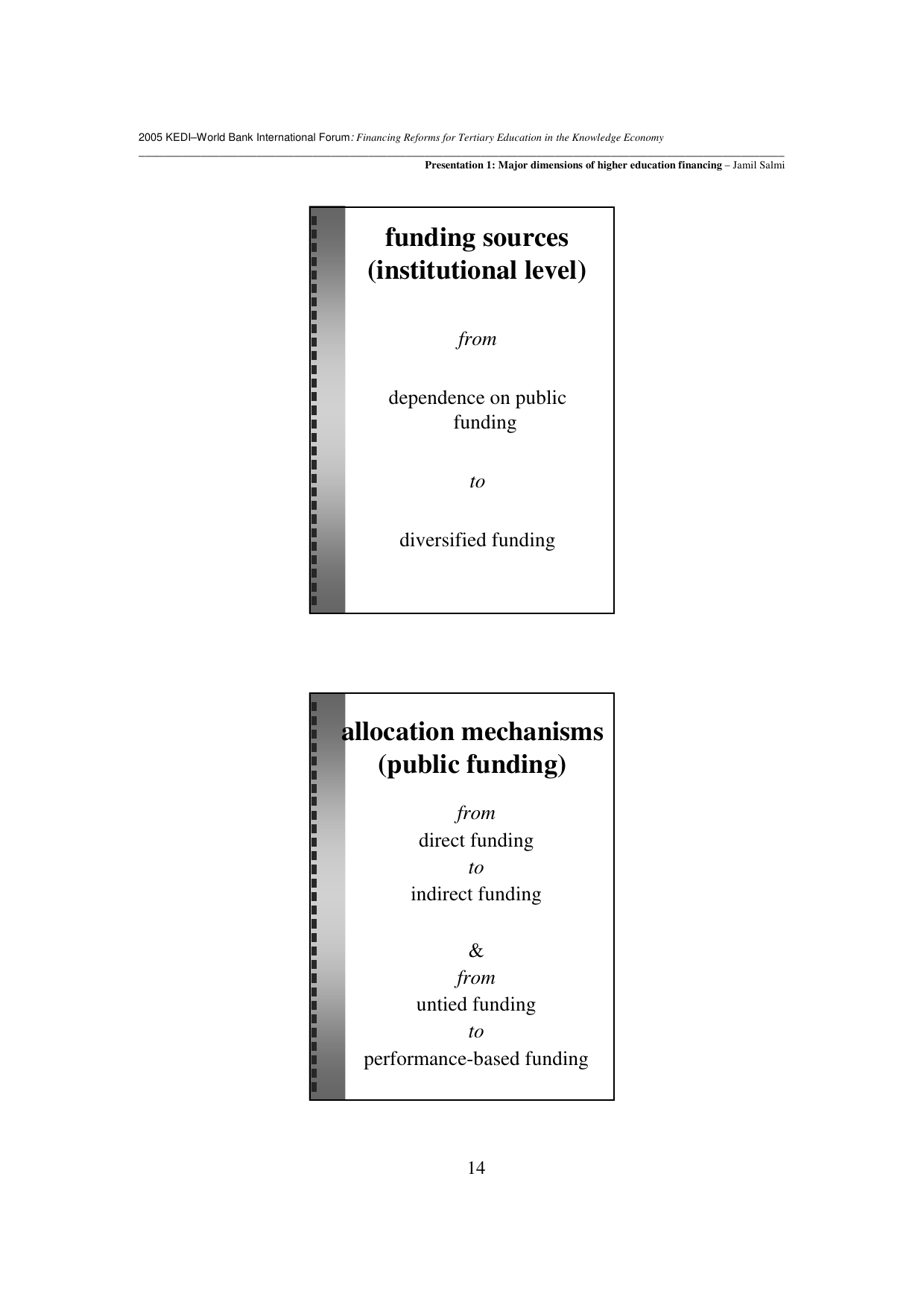 2005 KEDI–World Bank International Forum: Financing Reforms for Tertiary Education in the Knowledge Economy

Presentation 1: Major dimensions of higher education financing – Jamil Salmi

funding sources (institutional level)

from

dependence on public funding

to

diversified funding

allocation mechanisms (public funding)

from
direct funding
to
indirect funding

&
from
untied funding
to
performance-based funding

14